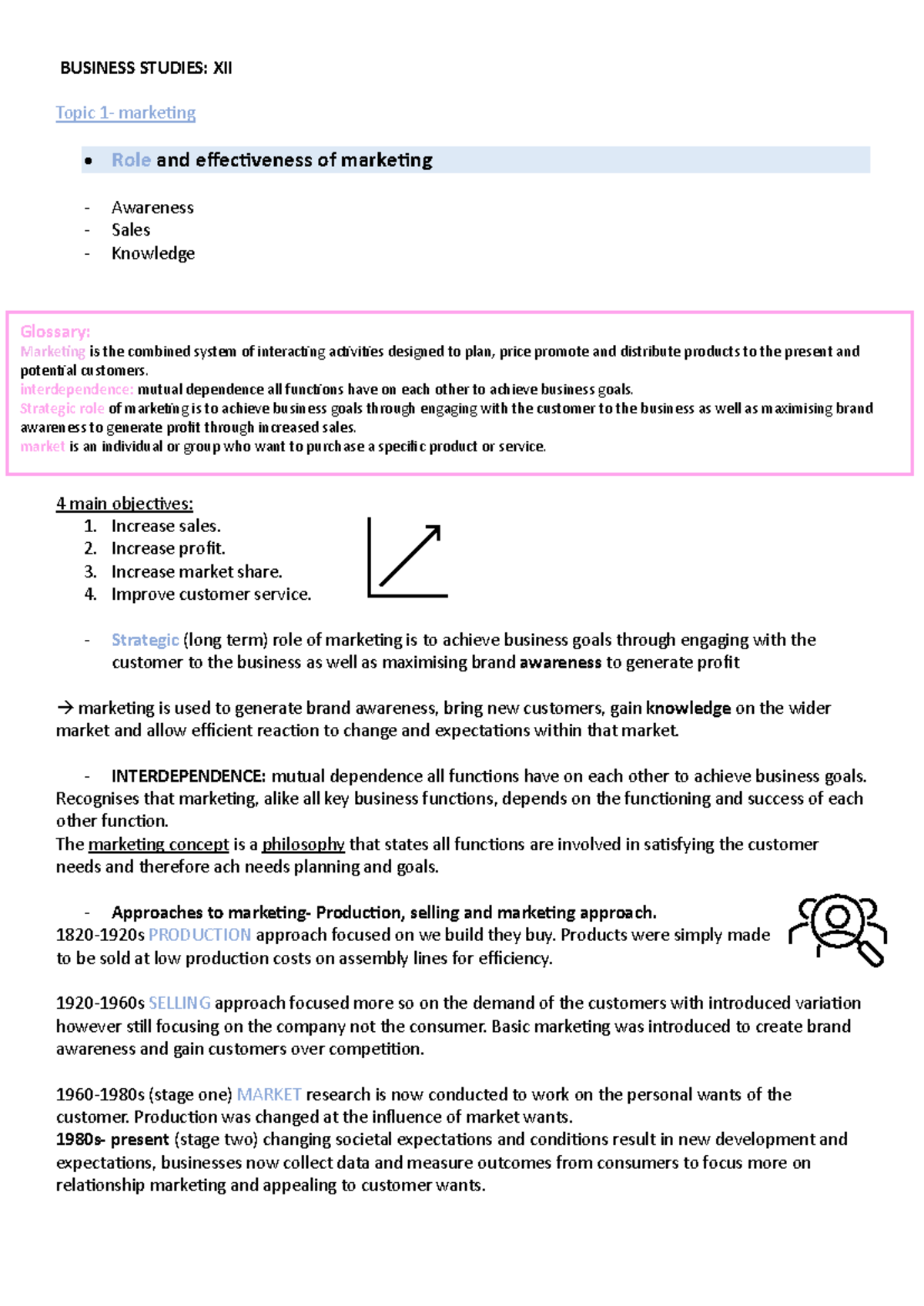 BUSINESS STUDIES: XII

Topic 1- marketing

• Role and effectiveness of marketing

- Awareness
- Sales
- Knowledge

Glossary:
Marketing is the combined system of interacting activities designed to plan, price promote and distribute products to the present and potential customers.
interdependence: mutual dependence all functions have on each other to achieve business goals.
Strategic role of marketing is to achieve business goals through engaging with the customer to the business as well as maximising brand awareness to generate profit through increased sales.
market is an individual or group who want to purchase a specific product or service.

4 main objectives:
1. Increase sales.
2. Increase profit.
3. Increase market share.
4. Improve customer service.

- Strategic (long term) role of marketing is to achieve business goals through engaging with the customer to the business as well as maximising brand awareness to generate profit

→ marketing is used to generate brand awareness, bring new customers, gain knowledge on the wider market and allow efficient reaction to change and expectations within that market.

- INTERDEPENDENCE: mutual dependence all functions have on each other to achieve business goals.
Recognises that marketing, alike all key business functions, depends on the functioning and success of each other function.
The marketing concept is a philosophy that states all functions are involved in satisfying the customer needs and therefore ach needs planning and goals.

- Approaches to marketing- Production, selling and marketing approach.
1820-1920s PRODUCTION approach focused on we build they buy. Products were simply made to be sold at low production costs on assembly lines for efficiency.

1920-1960s SELLING approach focused more so on the demand of the customers with introduced variation however still focusing on the company not the consumer. Basic marketing was introduced to create brand awareness and gain customers over competition.

1960-1980s (stage one) MARKET research is now conducted to work on the personal wants of the customer. Production was changed at the influence of market wants.
1980s- present (stage two) changing societal expectations and conditions result in new development and expectations, businesses now collect data and measure outcomes from consumers to focus more on relationship marketing and appealing to customer wants.